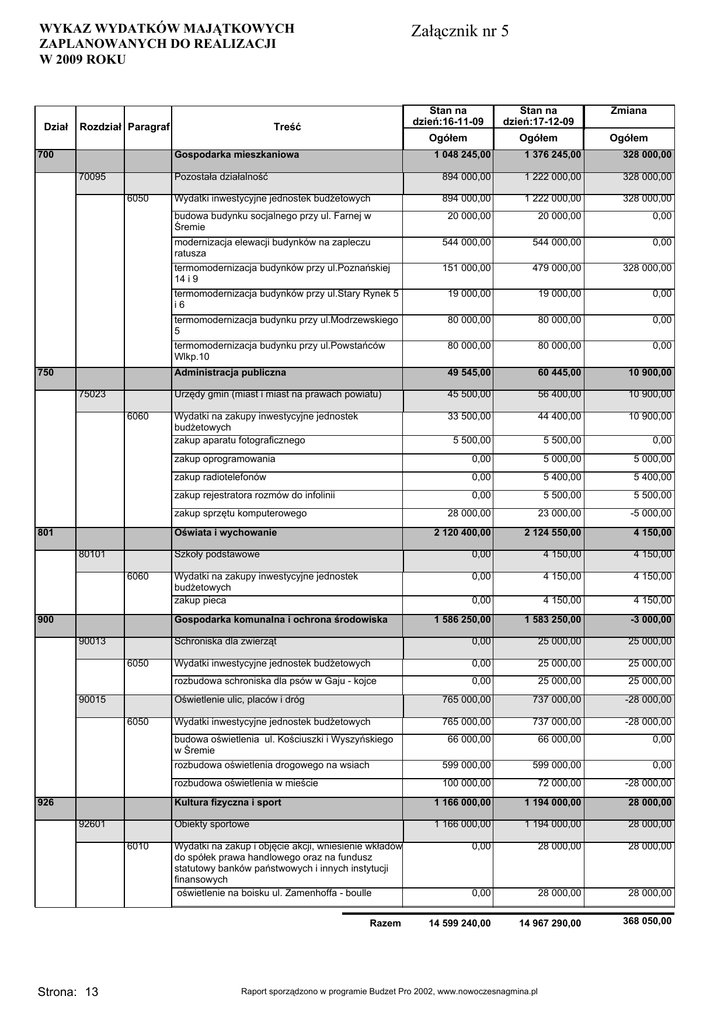 WYKAZ WYDATKÓW MAJĄTKOWYCH ZAPLANOWANYCH DO REALIZACJI W 2009 ROKU

Załącznik nr 5

| Dział | Rozdział | Paragraf | Treść | Stan na dzień:16-11-09 Ogółem | Stan na dzień:17-12-09 Ogółem | Zmiana Ogółem |
|---|---|---|---|---|---|---|
| 700 | | | Gospodarka mieszkaniowa | 1 048 245,00 | 1 376 245,00 | 328 000,00 |
| | 70095 | | Pozostała działalność | 894 000,00 | 1 222 000,00 | 328 000,00 |
| | | 6050 | Wydatki inwestycyjne jednostek budżetowych | 894 000,00 | 1 222 000,00 | 328 000,00 |
| | | | budowa budynku socjalnego przy ul. Farnej w Śremie | 20 000,00 | 20 000,00 | 0,00 |
| | | | modernizacja elewacji budynków na zapleczu ratusza | 544 000,00 | 544 000,00 | 0,00 |
| | | | termomodernizacja budynków przy ul.Poznańskiej 14 i 9 | 151 000,00 | 479 000,00 | 328 000,00 |
| | | | termomodernizacja budynków przy ul.Stary Rynek 5 i 6 | 19 000,00 | 19 000,00 | 0,00 |
| | | | termomodernizacja budynku przy ul.Modrzewskiego 5 | 80 000,00 | 80 000,00 | 0,00 |
| | | | termomodernizacja budynku przy ul.Powstańców Wlkp.10 | 80 000,00 | 80 000,00 | 0,00 |
| 750 | | | Administracja publiczna | 49 545,00 | 60 445,00 | 10 900,00 |
| | 75023 | | Urzędy gmin (miast i miast na prawach powiatu) | 45 500,00 | 56 400,00 | 10 900,00 |
| | | 6060 | Wydatki na zakupy inwestycyjne jednostek budżetowych | 33 500,00 | 44 400,00 | 10 900,00 |
| | | | zakup aparatu fotograficznego | 5 500,00 | 5 500,00 | 0,00 |
| | | | zakup oprogramowania | 0,00 | 5 000,00 | 5 000,00 |
| | | | zakup radiotelefonów | 0,00 | 5 400,00 | 5 400,00 |
| | | | zakup rejestratora rozmów do infolinii | 0,00 | 5 500,00 | 5 500,00 |
| | | | zakup sprzętu komputerowego | 28 000,00 | 23 000,00 | -5 000,00 |
| 801 | | | Oświata i wychowanie | 2 120 400,00 | 2 124 550,00 | 4 150,00 |
| | 80101 | | Szkoły podstawowe | 0,00 | 4 150,00 | 4 150,00 |
| | | 6060 | Wydatki na zakupy inwestycyjne jednostek budżetowych | 0,00 | 4 150,00 | 4 150,00 |
| | | | zakup pieca | 0,00 | 4 150,00 | 4 150,00 |
| 900 | | | Gospodarka komunalna i ochrona środowiska | 1 586 250,00 | 1 583 250,00 | -3 000,00 |
| | 90013 | | Schroniska dla zwierząt | 0,00 | 25 000,00 | 25 000,00 |
| | | 6050 | Wydatki inwestycyjne jednostek budżetowych | 0,00 | 25 000,00 | 25 000,00 |
| | | | rozbudowa schroniska dla psów w Gaju - kojce | 0,00 | 25 000,00 | 25 000,00 |
| | 90015 | | Oświetlenie ulic, placów i dróg | 765 000,00 | 737 000,00 | -28 000,00 |
| | | 6050 | Wydatki inwestycyjne jednostek budżetowych | 765 000,00 | 737 000,00 | -28 000,00 |
| | | | budowa oświetlenia ul. Kościuszki i Wyszyńskiego w Śremie | 66 000,00 | 66 000,00 | 0,00 |
| | | | rozbudowa oświetlenia drogowego na wsiach | 599 000,00 | 599 000,00 | 0,00 |
| | | | rozbudowa oświetlenia w mieście | 100 000,00 | 72 000,00 | -28 000,00 |
| 926 | | | Kultura fizyczna i sport | 1 166 000,00 | 1 194 000,00 | 28 000,00 |
| | 92601 | | Obiekty sportowe | 1 166 000,00 | 1 194 000,00 | 28 000,00 |
| | | 6010 | Wydatki na zakup i objęcie akcji, wniesienie wkładów do spółek prawa handlowego oraz na fundusz statutowy banków państwowych i innych instytucji finansowych | 0,00 | 28 000,00 | 28 000,00 |
| | | | oświetlenie na boisku ul. Zamenhoffa - boulle | 0,00 | 28 000,00 | 28 000,00 |
| | | | Razem | 14 599 240,00 | 14 967 290,00 | 368 050,00 |

Strona: 13

Raport sporządzono w programie Budzet Pro 2002, www.nowoczesnagmina.pl